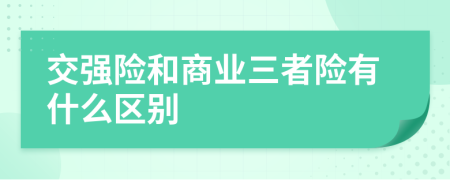 交强险和商业三者险有什么区别